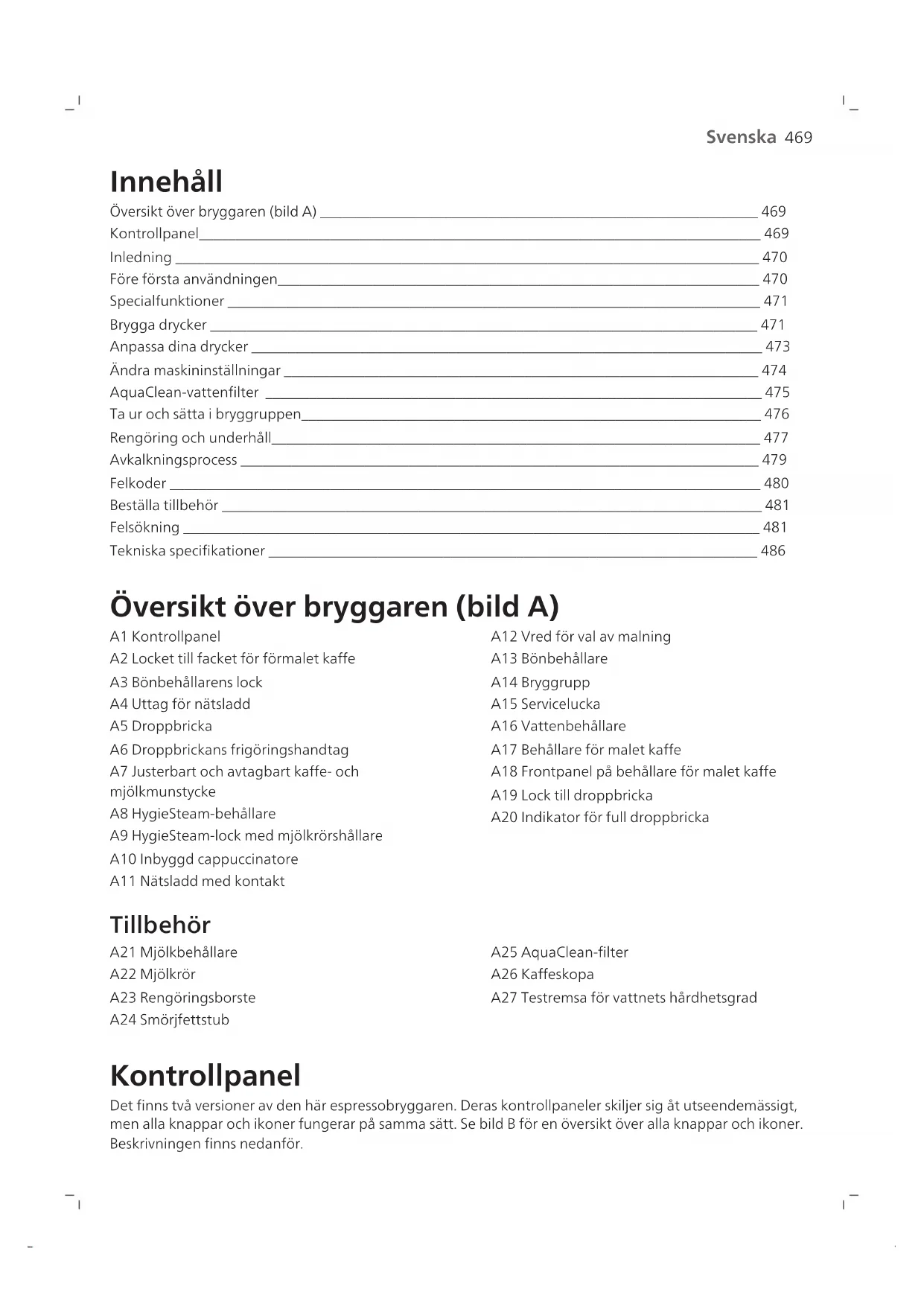 Svenska 469

Innehåll

Översikt över bryggaren (bild A) 469
Kontrollpanel 469
Inledning 470
Före första användningen 470
Specialfunktioner 471
Brygga drycker 471
Anpassa dina drycker 473
Ändra maskininställningar 474
AquaClean-vattenfilter 475
Ta ur och sätta i bryggruppen 476
Rengöring och underhåll 477
Avkalkningsprocess 479
Felkoder 480
Beställa tillbehör 481
Felsökning 481
Tekniska specifikationer 486

Översikt över bryggaren (bild A)

A1 Kontrollpanel
A2 Locket till facket för förmalet kaffe
A3 Bönbehållarens lock
A4 Uttag för nätsladd
A5 Droppbricka
A6 Droppbrickans frigöringshandtag
A7 Justerbart och avtagbart kaffe- och mjölkmunstycke
A8 HygieSteam-behållare
A9 HygieSteam-lock med mjölkrörshållare
A10 Inbyggd cappuccinatore
A11 Nätsladd med kontakt

A12 Vred för val av malning
A13 Bönbehållare
A14 Bryggrupp
A15 Servicelucka
A16 Vattenbehållare
A17 Behållare för malet kaffe
A18 Frontpanel på behållare för malet kaffe
A19 Lock till droppbricka
A20 Indikator för full droppbricka

Tillbehör

A21 Mjölkbehållare
A22 Mjölkrör
A23 Rengöringsborste
A24 Smörjfettstub

A25 AquaClean-filter
A26 Kaffeskopa
A27 Testremsa för vattnets hårdhetsgrad

Kontrollpanel

Det finns två versioner av den här espressobryggaren. Deras kontrollpaneler skiljer sig åt utseendemässigt, men alla knappar och ikoner fungerar på samma sätt. Se bild B för en översikt över alla knappar och ikoner. Beskrivningen finns nedanför.